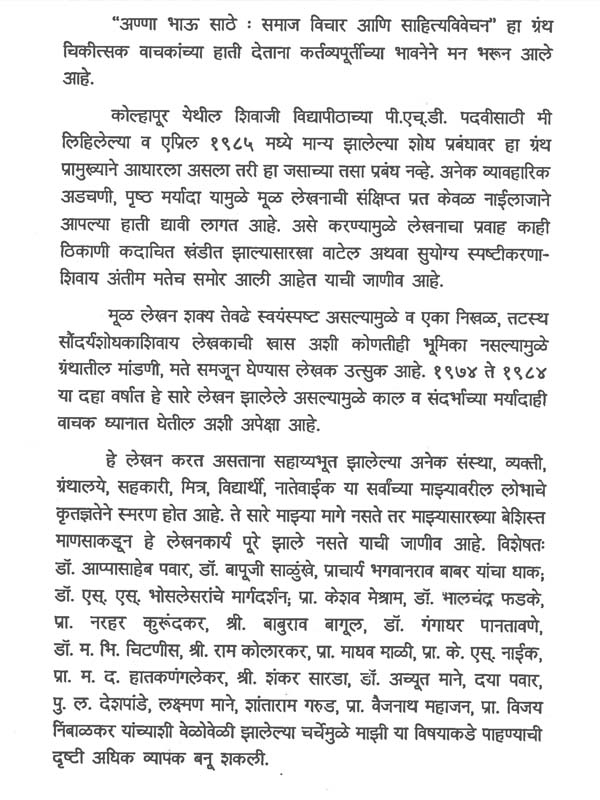 "अण्णा भाऊ साठे : समाज विचार आणि साहित्यविवेचन" हा ग्रंथ चिकीत्सक वाचकांच्या हाती देताना कर्तव्यपूर्तीच्या भावनेने मन भरून आले आहे.

कोल्हापूर येथील शिवाजी विद्यापीठाच्या पी.एच्.डी. पदवीसाठी मी लिहिलेल्या व एप्रिल १९८५ मध्ये मान्य झालेल्या शोध प्रबंधावर हा ग्रंथ प्रामुख्याने आधारला असला तरी हा जसाच्या तसा प्रबंध नव्हे. अनेक व्यावहारिक अडचणी, पृष्ठ मर्यादा यामुळे मूळ लेखनाची संक्षिप्त प्रत केवळ नाईलाजाने आपल्या हाती द्यावी लागत आहे. असे करण्यामुळे लेखनाचा प्रवाह काही ठिकाणी कदाचित खंडीत झाल्यासारखा वाटेल अथवा सुयोग्य स्पष्टीकरणाशिवाय अंतीम मतेच समोर आली आहेत याची जाणीव आहे.

मूळ लेखन शक्य तेवढे स्वयंस्पष्ट असल्यामुळे व एका निखळ, तटस्थ सौंदर्यशोधकाशिवाय लेखकाची खास अशी कोणतीही भूमिका नसल्यामुळे ग्रंथातील मांडणी, मते समजून घेण्यास लेखक उत्सुक आहे. १९७४ ते १९८४ या दहा वर्षात हे सारे लेखन झालेले असल्यामुळे काल व संदर्भाच्या मर्यादाही वाचक ध्यानात घेतील अशी अपेक्षा आहे.

हे लेखन करत असताना सहाय्यभूत झालेल्या अनेक संस्था, व्यक्ती, ग्रंथालये, सहकारी, मित्र, विद्यार्थी, नातेवाईक या सर्वांच्या माझ्यावरील लोभाचे कृतज्ञतेने स्मरण होत आहे. ते सारे माझ्या मागे नसते तर माझ्यासारख्या बेशिस्त माणसाकडून हे लेखनकार्य पूरे झाले नसते याची जाणीव आहे. विशेषतः डॉ. आप्पासाहेब पवार, डॉ. बापूजी साळुंखे, प्राचार्य भगवानराव बाबर यांचा धाक; डॉ. एस्. एस्. भोसलेसरांचे मार्गदर्शन; प्रा. केशव मेश्राम, डॉ. भालचंद्र फडके, प्रा. नरहर कुरूंदकर, श्री. बाबुराव बागूल, डॉ. गंगाधर पानतावणे, डॉ. म. भि. चिटणीस, श्री. राम कोलारकर, प्रा. माधव माळी, प्रा. के. एस्. नाईक, प्रा. म. द. हातकणंगलेकर, श्री. शंकर सारडा, डॉ. अच्यूत माने, दया पवार, पु. ल. देशपांडे, लक्ष्मण माने, शांताराम गरुड, प्रा. वैजनाथ महाजन, प्रा. विजय निंबाळकर यांच्याशी वेळोवेळी झालेल्या चर्चेमुळे माझी या विषयाकडे पाहण्याची दृष्टी अधिक व्यापक बनू शकली.